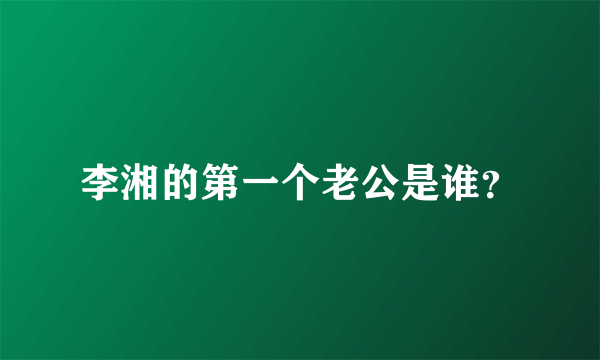 李湘的第一个老公是谁?